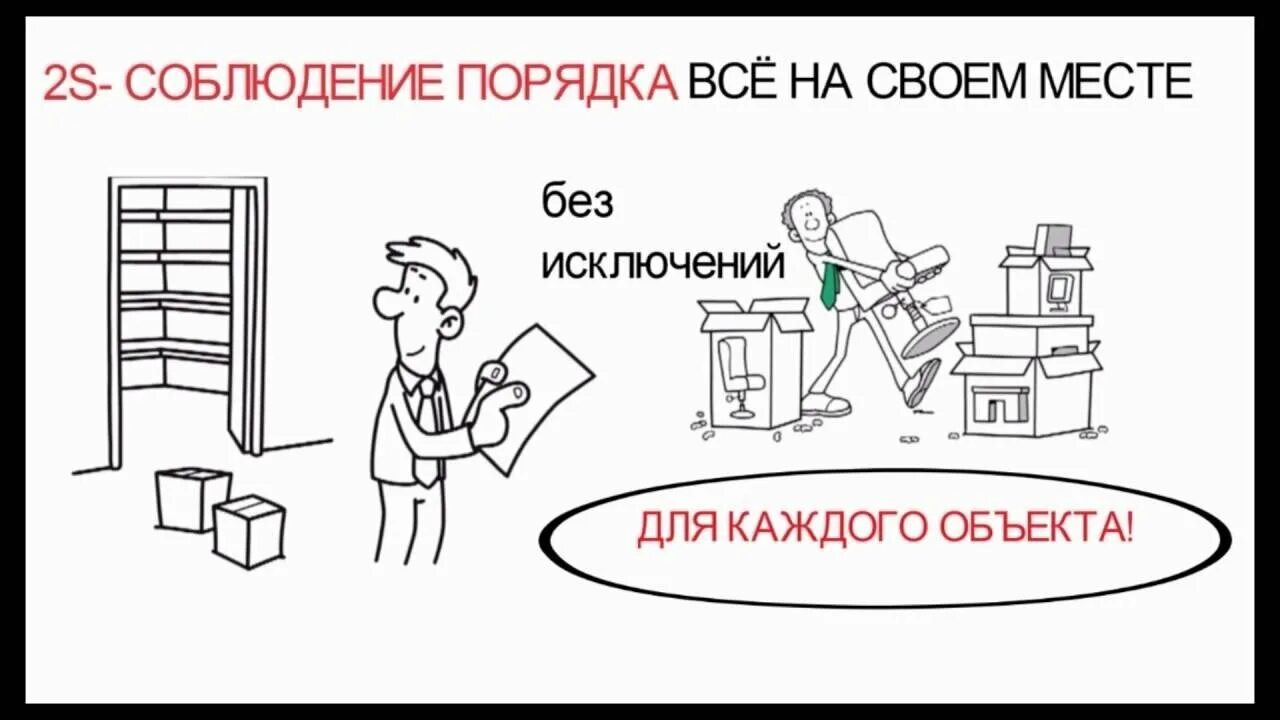 2S- СОБЛЮДЕНИЕ ПОРЯДКА ВСЁ НА СВОЕМ МЕСТЕ

без исключений

ДЛЯ КАЖДОГО ОБЪЕКТА!